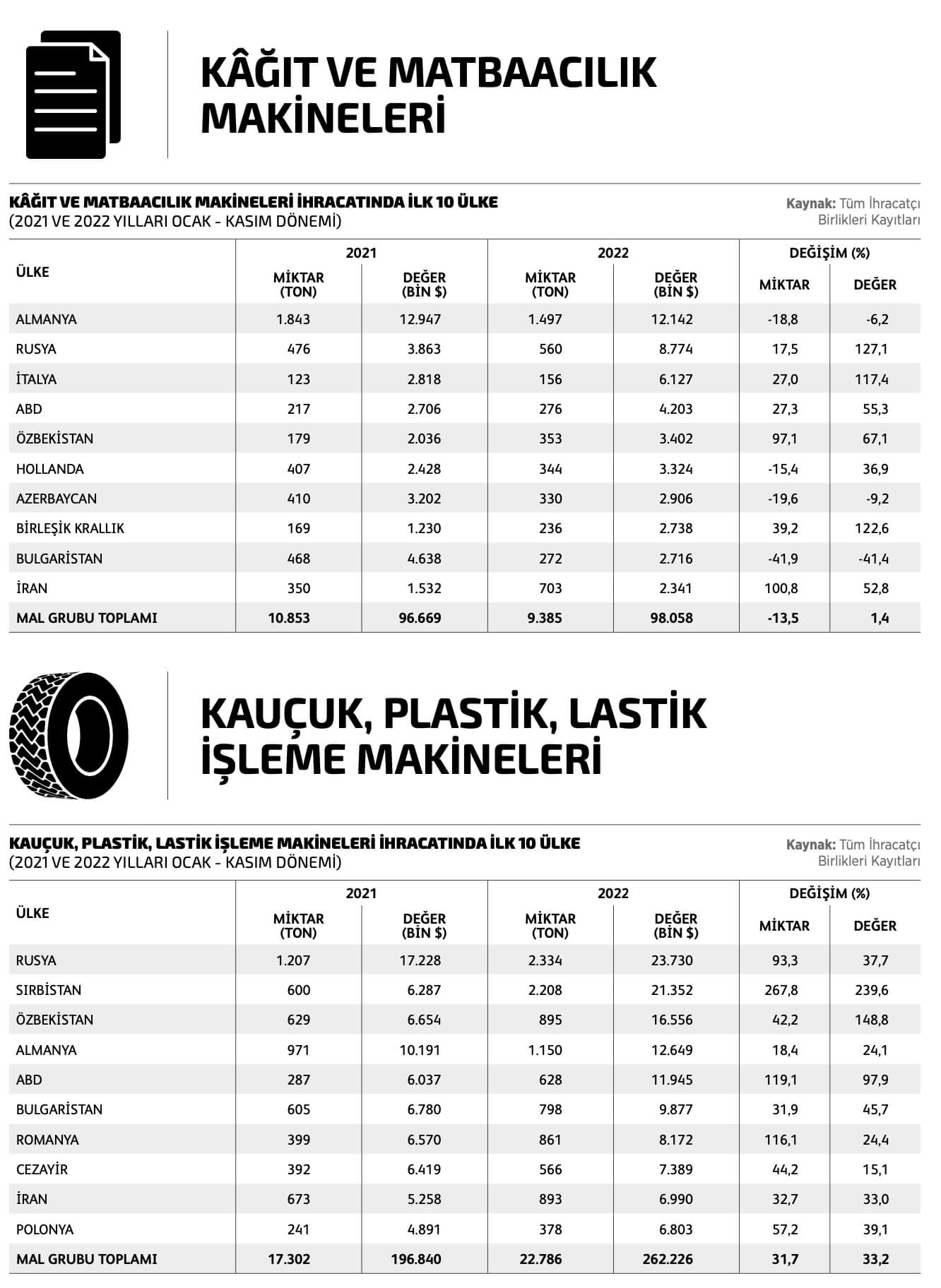 KÂĞIT VE MATBAACILIK MAKİNELERİ

KÂĞIT VE MATBAACILIK MAKİNELERİ İHRACATINDA İLK 10 ÜLKE
(2021 VE 2022 YILLARI OCAK - KASIM DÖNEMİ)

Kaynak: Tüm İhracatçı Birlikleri Kayıtları

| ÜLKE | 2021 MİKTAR (TON) | 2021 DEĞER (BİN $) | 2022 MİKTAR (TON) | 2022 DEĞER (BİN $) | DEĞİŞİM (%) MİKTAR | DEĞİŞİM (%) DEĞER |
|---|---|---|---|---|---|---|
| ALMANYA | 1.843 | 12.947 | 1.497 | 12.142 | -18,8 | -6,2 |
| RUSYA | 476 | 3.863 | 560 | 8.774 | 17,5 | 127,1 |
| İTALYA | 123 | 2.818 | 156 | 6.127 | 27,0 | 117,4 |
| ABD | 217 | 2.706 | 276 | 4.203 | 27,3 | 55,3 |
| ÖZBEKİSTAN | 179 | 2.036 | 353 | 3.402 | 97,1 | 67,1 |
| HOLLANDA | 407 | 2.428 | 344 | 3.324 | -15,4 | 36,9 |
| AZERBAYCAN | 410 | 3.202 | 330 | 2.906 | -19,6 | -9,2 |
| BİRLEŞİK KRALLIK | 169 | 1.230 | 236 | 2.738 | 39,2 | 122,6 |
| BULGARİSTAN | 468 | 4.638 | 272 | 2.716 | -41,9 | -41,4 |
| İRAN | 350 | 1.532 | 703 | 2.341 | 100,8 | 52,8 |
| MAL GRUBU TOPLAMI | 10.853 | 96.669 | 9.385 | 98.058 | -13,5 | 1,4 |

KAUÇUK, PLASTİK, LASTİK İŞLEME MAKİNELERİ

KAUÇUK, PLASTİK, LASTİK İŞLEME MAKİNELERİ İHRACATINDA İLK 10 ÜLKE
(2021 VE 2022 YILLARI OCAK - KASIM DÖNEMİ)

Kaynak: Tüm İhracatçı Birlikleri Kayıtları

| ÜLKE | 2021 MİKTAR (TON) | 2021 DEĞER (BİN $) | 2022 MİKTAR (TON) | 2022 DEĞER (BİN $) | DEĞİŞİM (%) MİKTAR | DEĞİŞİM (%) DEĞER |
|---|---|---|---|---|---|---|
| RUSYA | 1.207 | 17.228 | 2.334 | 23.730 | 93,3 | 37,7 |
| SIRBİSTAN | 600 | 6.287 | 2.208 | 21.352 | 267,8 | 239,6 |
| ÖZBEKİSTAN | 629 | 6.654 | 895 | 16.556 | 42,2 | 148,8 |
| ALMANYA | 971 | 10.191 | 1.150 | 12.649 | 18,4 | 24,1 |
| ABD | 287 | 6.037 | 628 | 11.945 | 119,1 | 97,9 |
| BULGARİSTAN | 605 | 6.780 | 798 | 9.877 | 31,9 | 45,7 |
| ROMANYA | 399 | 6.570 | 861 | 8.172 | 116,1 | 24,4 |
| CEZAYİR | 392 | 6.419 | 566 | 7.389 | 44,2 | 15,1 |
| İRAN | 673 | 5.258 | 893 | 6.990 | 32,7 | 33,0 |
| POLONYA | 241 | 4.891 | 378 | 6.803 | 57,2 | 39,1 |
| MAL GRUBU TOPLAMI | 17.302 | 196.840 | 22.786 | 262.226 | 31,7 | 33,2 |